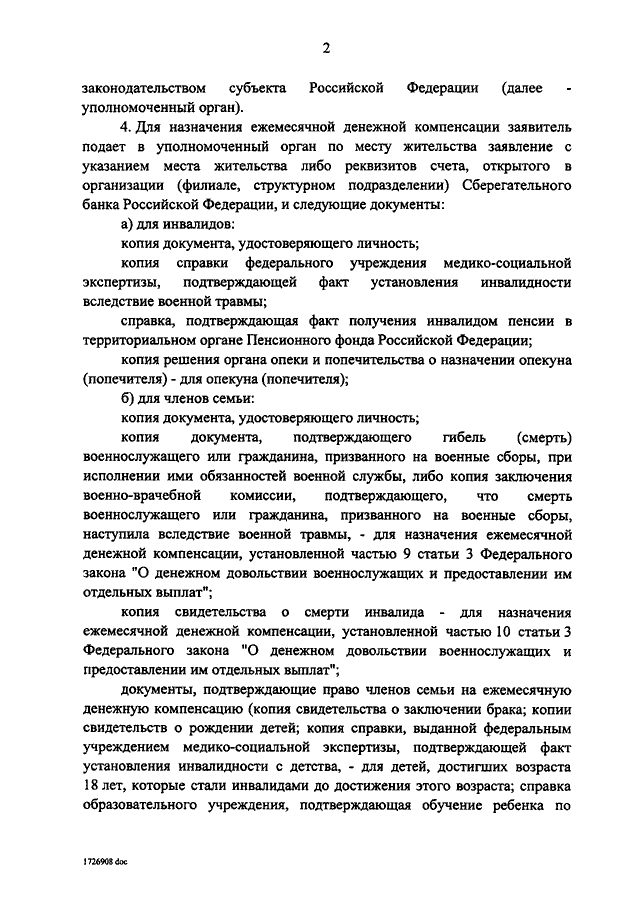 2

законодательством субъекта Российской Федерации (далее - уполномоченный орган).

4. Для назначения ежемесячной денежной компенсации заявитель подает в уполномоченный орган по месту жительства заявление с указанием места жительства либо реквизитов счета, открытого в организации (филиале, структурном подразделении) Сберегательного банка Российской Федерации, и следующие документы:

а) для инвалидов:

копия документа, удостоверяющего личность;

копия справки федерального учреждения медико-социальной экспертизы, подтверждающей факт установления инвалидности вследствие военной травмы;

справка, подтверждающая факт получения инвалидом пенсии в территориальном органе Пенсионного фонда Российской Федерации;

копия решения органа опеки и попечительства о назначении опекуна (попечителя) - для опекуна (попечителя);

б) для членов семьи:

копия документа, удостоверяющего личность;

копия документа, подтверждающего гибель (смерть) военнослужащего или гражданина, призванного на военные сборы, при исполнении ими обязанностей военной службы, либо копия заключения военно-врачебной комиссии, подтверждающего, что смерть военнослужащего или гражданина, призванного на военные сборы, наступила вследствие военной травмы, - для назначения ежемесячной денежной компенсации, установленной частью 9 статьи 3 Федерального закона "О денежном довольствии военнослужащих и предоставлении им отдельных выплат";

копия свидетельства о смерти инвалида - для назначения ежемесячной денежной компенсации, установленной частью 10 статьи 3 Федерального закона "О денежном довольствии военнослужащих и предоставлении им отдельных выплат";

документы, подтверждающие право членов семьи на ежемесячную денежную компенсацию (копия свидетельства о заключении брака; копии свидетельств о рождении детей; копия справки, выданной федеральным учреждением медико-социальной экспертизы, подтверждающей факт установления инвалидности с детства, - для детей, достигших возраста 18 лет, которые стали инвалидами до достижения этого возраста; справка образовательного учреждения, подтверждающая обучение ребенка по

1726908 doc